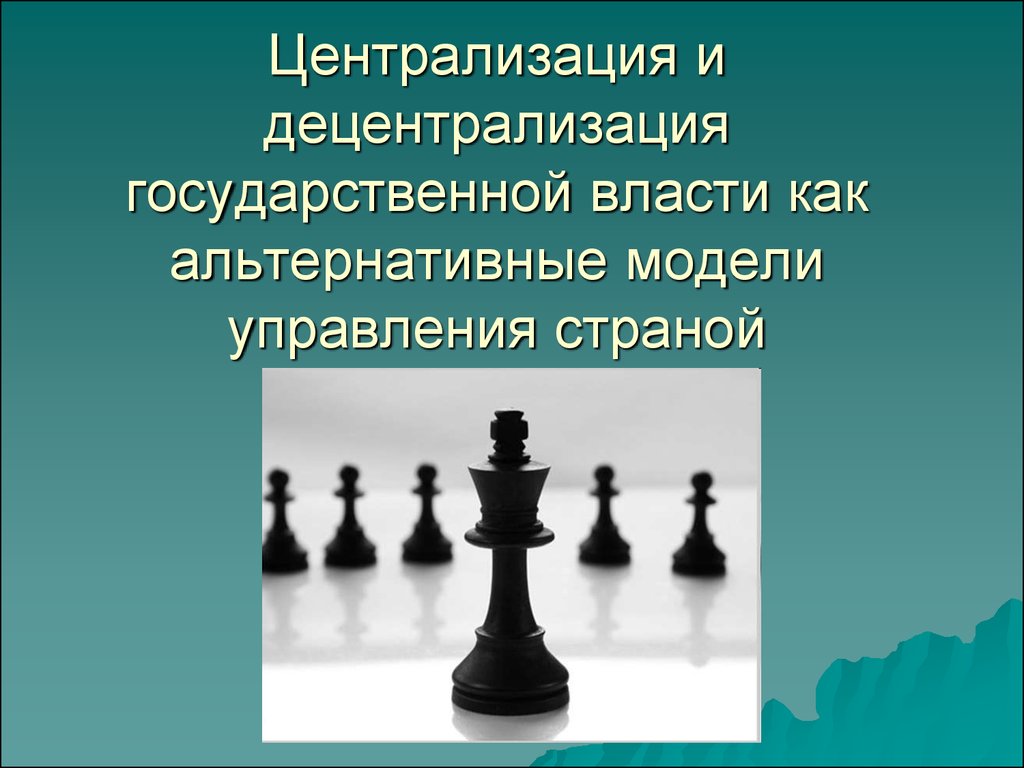 Централизация и децентрализация государственной власти как альтернативные модели управления страной